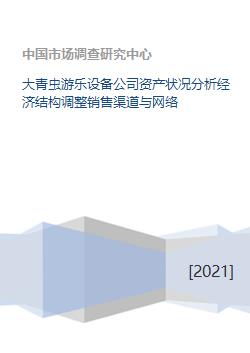 中国市场调查研究中心

大青虫游乐设备公司资产状况分析经济结构调整销售渠道与网络

[2021]